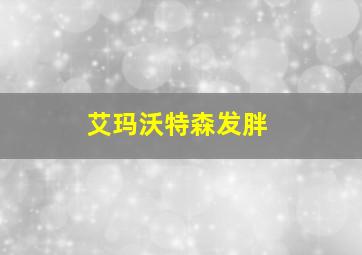 艾玛沃特森发胖